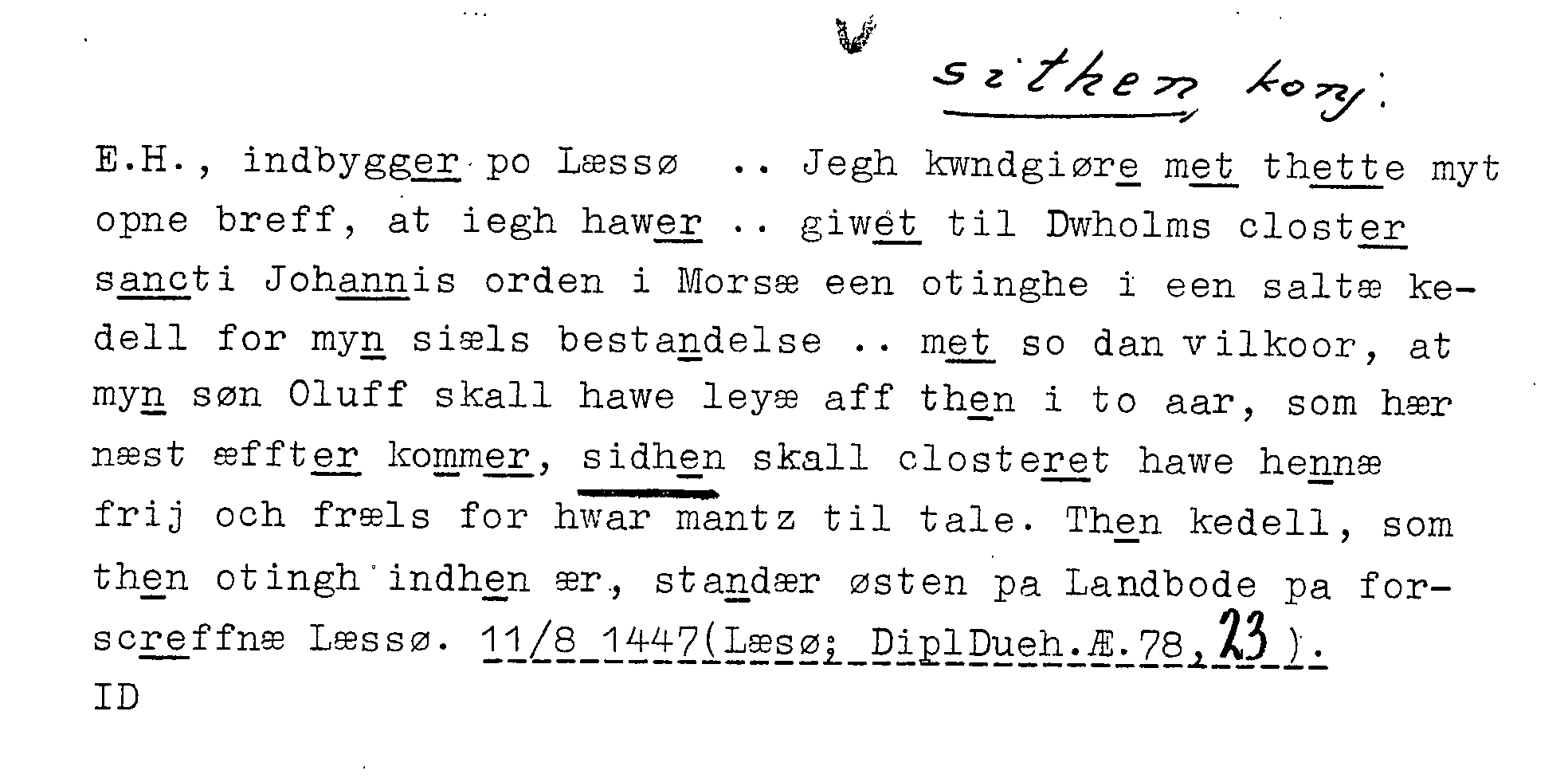 sithen konj.

E.H., indbygger po Læssø .. Jegh kwndgiøre met thette myt opne breff, at iegh hawer .. giwet til Dwholms closter sancti Johannis orden i Morsæ een otinghe i een saltæ kedell for myn siæls bestandelse .. met so dan vilkoor, at myn søn Oluff skall hawe leyæ aff then i to aar, som hær næst æffter kommer, sidhen skall closteret hawe hennæ frij och fræls for hwar mantz til tale. Then kedell, som then otingh indhen ær, standær østen pa Landbode pa forscreffnæ Læssø. 11/8 1447(Læsø; DiplDueh.Æ.78,23).
ID